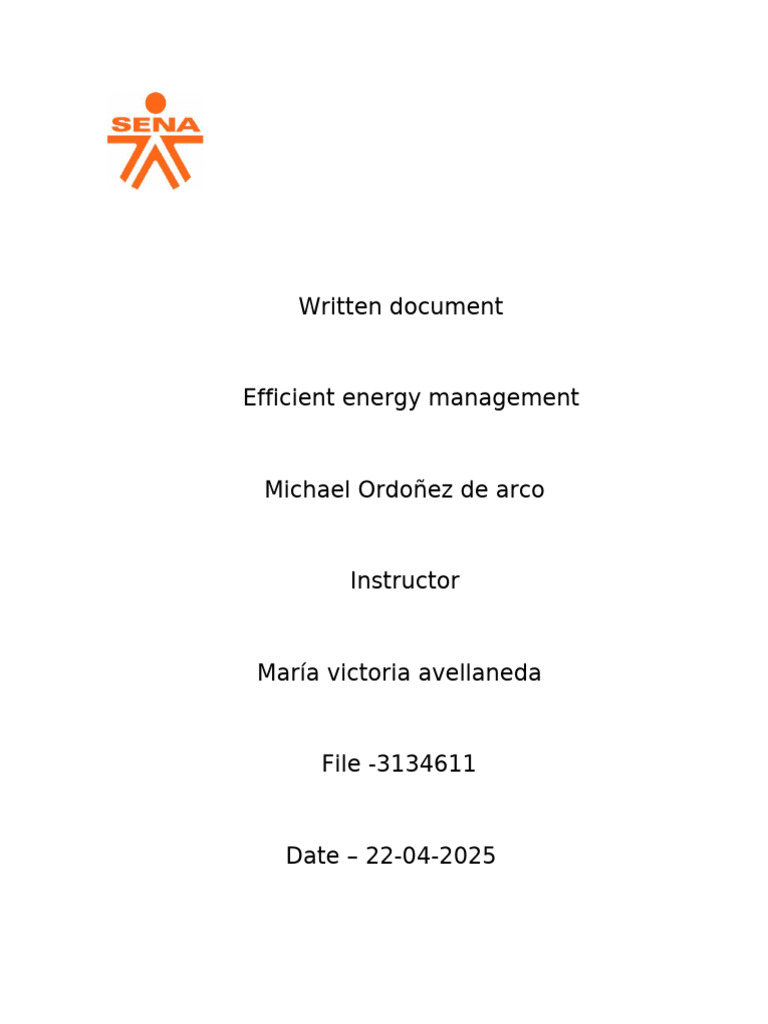 SENA

Written document

Efficient energy management

Michael Ordoñez de arco

Instructor

María victoria avellaneda

File -3134611

Date – 22-04-2025